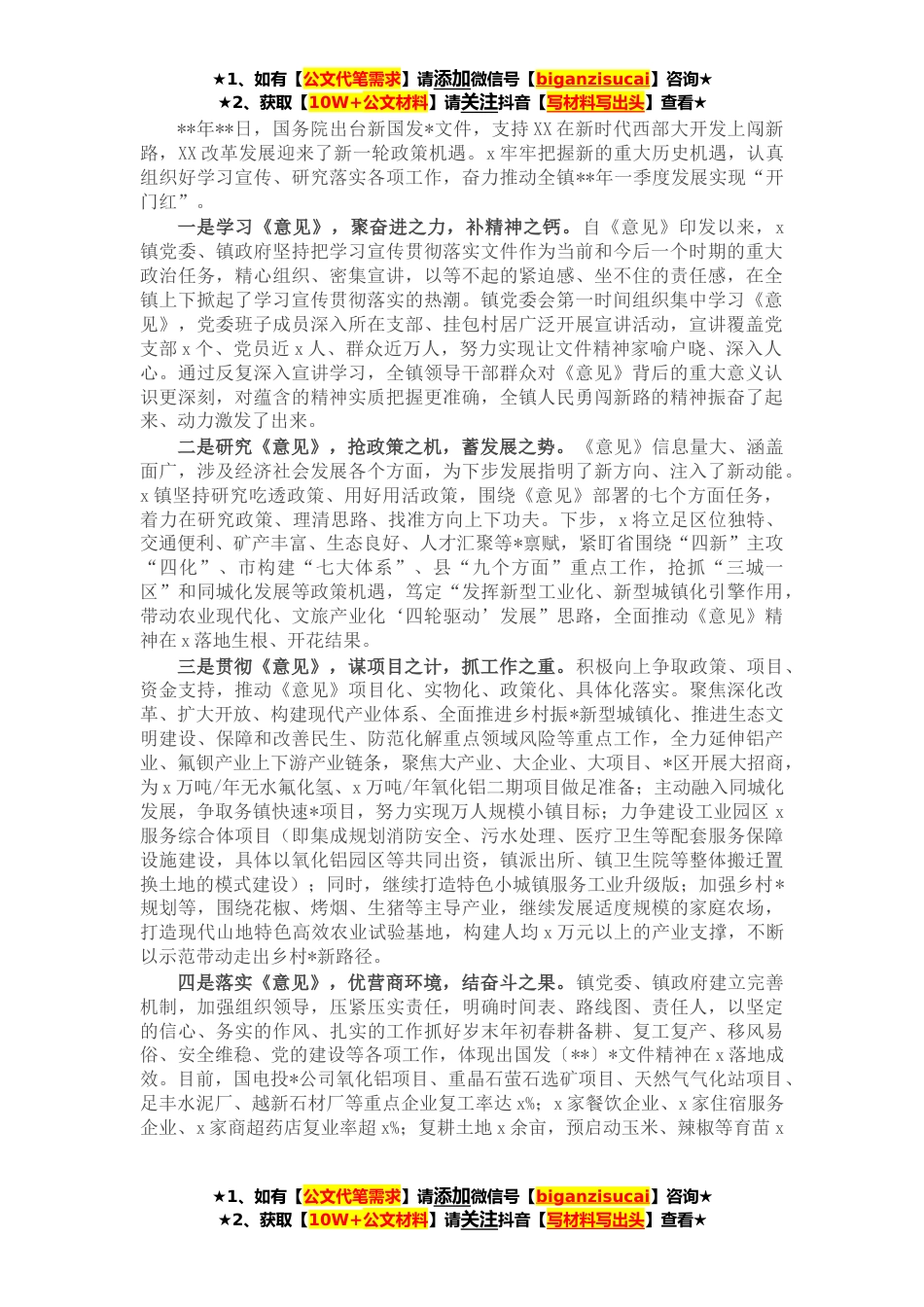 ★1、如有【公文代笔需求】请添加微信号【biganzisucai】咨询★
★2、获取【10W+公文材料】请关注抖音【写材料写出头】查看★

**年**日，国务院出台新国发*文件，支持XX在新时代西部大开发上闯新路，XX改革发展迎来了新一轮政策机遇。x牢牢把握新的重大历史机遇，认真组织好学习宣传、研究落实各项工作，奋力推动全镇**年一季度发展实现“开门红”。

一是学习《意见》，聚奋进之力，补精神之钙。自《意见》印发以来，x镇党委、镇政府坚持把学习宣传贯彻落实文件作为当前和今后一个时期的重大政治任务，精心组织、密集宣讲，以等不起的紧迫感、坐不住的责任感，在全镇上下掀起了学习宣传贯彻落实的热潮。镇党委会第一时间组织集中学习《意见》，党委班子成员深入所在支部、挂包村居广泛开展宣讲活动，宣讲覆盖党支部x个、党员近x人、群众近万人，努力实现让文件精神家喻户晓、深入人心。通过反复深入宣讲学习，全镇领导干部群众对《意见》背后的重大意义认识更深刻，对蕴含的精神实质把握更准确，全镇人民勇闯新路的精神振奋了起来、动力激发了出来。

二是研究《意见》，抢政策之机，蓄发展之势。《意见》信息量大、涵盖面广，涉及经济社会发展各个方面，为下步发展指明了新方向、注入了新动能。x镇坚持研究吃透政策、用好用活政策，围绕《意见》部署的七个方面任务，着力在研究政策、理清思路、找准方向上下功夫。下步，x将立足区位独特、交通便利、矿产丰富、生态良好、人才汇聚等*禀赋，紧盯省围绕“四新”主攻“四化”、市构建“七大体系”、县“九个方面”重点工作，抢抓“三城一区”和同城化发展等政策机遇，笃定“发挥新型工业化、新型城镇化引擎作用，带动农业现代化、文旅产业化‘四轮驱动’发展”思路，全面推动《意见》精神在x落地生根、开花结果。

三是贯彻《意见》，谋项目之计，抓工作之重。积极向上争取政策、项目、资金支持，推动《意见》项目化、实物化、政策化、具体化落实。聚焦深化改革、扩大开放、构建现代产业体系、全面推进乡村振*新型城镇化、推进生态文明建设、保障和改善民生、防范化解重点领域风险等重点工作，全力延伸铝产业、氟钡产业上下游产业链条，聚焦大产业、大企业、大项目、*区开展大招商，为x万吨/年无水氟化氢、x万吨/年氧化铝二期项目做足准备；主动融入同城化发展，争取务镇快速*项目，努力实现万人规模小镇目标；力争建设工业园区x服务综合体项目（即集成规划消防安全、污水处理、医疗卫生等配套服务保障设施建设，具体以氧化铝园区等共同出资，镇派出所、镇卫生院等整体搬迁置换土地的模式建设）；同时，继续打造特色小城镇服务工业升级版；加强乡村*规划等，围绕花椒、烤烟、生猪等主导产业，继续发展适度规模的家庭农场，打造现代山地特色高效农业试验基地，构建人均x万元以上的产业支撑，不断以示范带动走出乡村*新路径。

四是落实《意见》，优营商环境，结奋斗之果。镇党委、镇政府建立完善机制，加强组织领导，压紧压实责任，明确时间表、路线图、责任人，以坚定的信心、务实的作风、扎实的工作抓好岁末年初春耕备耕、复工复产、移风易俗、安全维稳、党的建设等各项工作，体现出国发〔**〕*文件精神在x落地成效。目前，国电投*公司氧化铝项目、重晶石萤石选矿项目、天然气气化站项目、足丰水泥厂、越新石材厂等重点企业复工率达x%；x家餐饮企业、x家住宿服务企业、x家商超药店复业率超x%；复耕土地x余亩，预启动玉米、辣椒等育苗x

★1、如有【公文代笔需求】请添加微信号【biganzisucai】咨询★
★2、获取【10W+公文材料】请关注抖音【写材料写出头】查看★